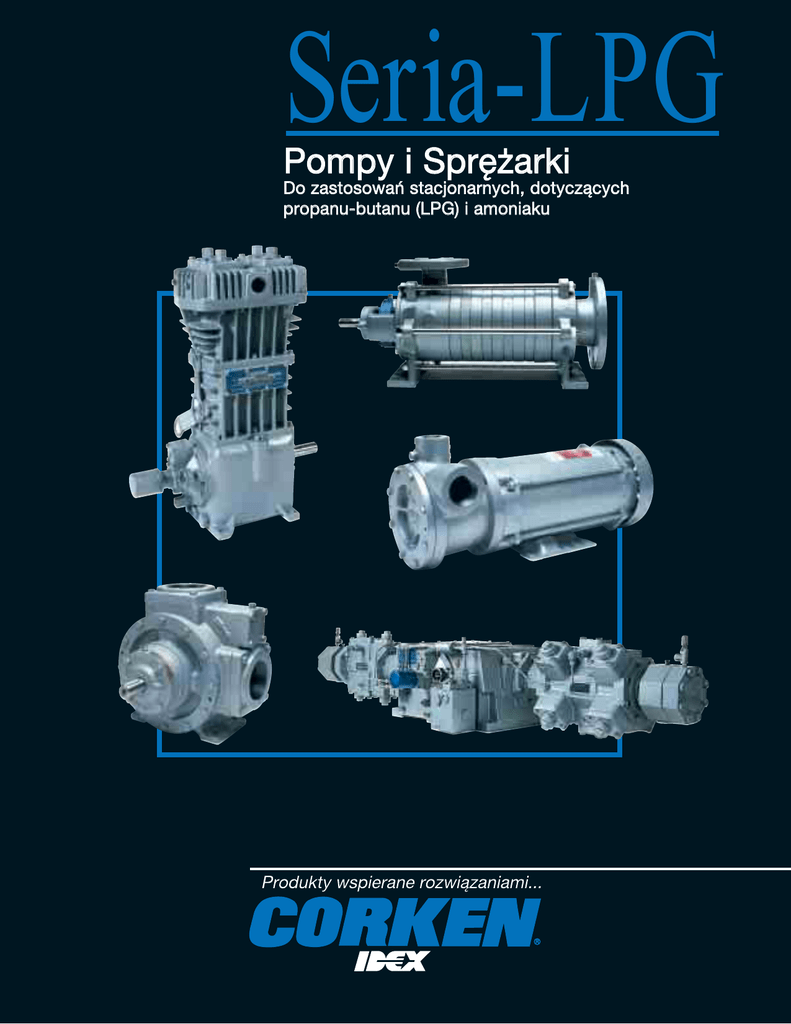 Seria-LPG

Pompy i Sprężarki

Do zastosowań stacjonarnych, dotyczących propanu-butanu (LPG) i amoniaku

Produkty wspierane rozwiązaniami...

CORKEN®

IDEX